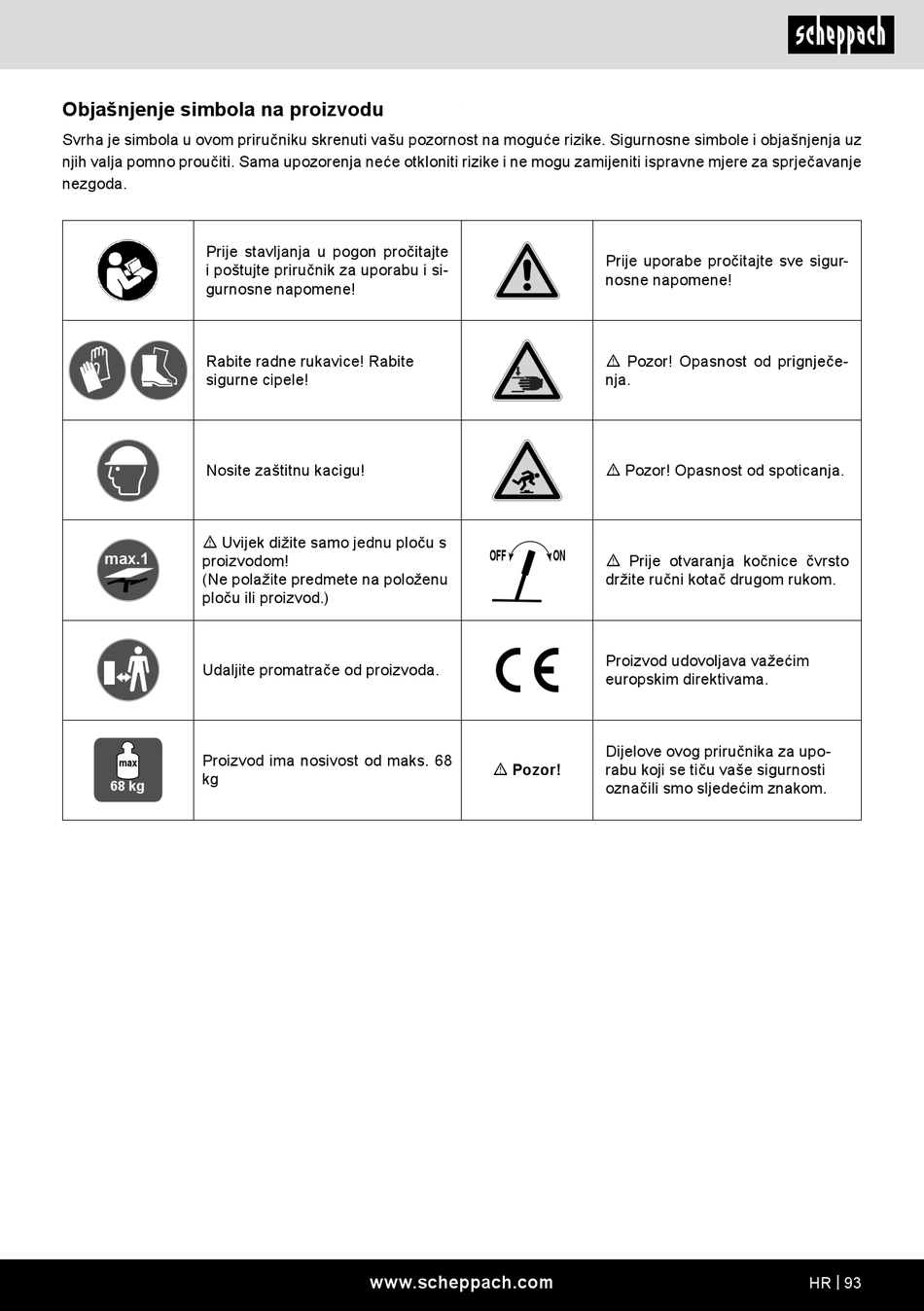 scheppach

Objašnjenje simbola na proizvodu

Svrha je simbola u ovom priručniku skrenuti vašu pozornost na moguće rizike. Sigurnosne simbole i objašnjenja uz njih valja pomno proučiti. Sama upozorenja neće otkloniti rizike i ne mogu zamijeniti ispravne mjere za sprječavanje nezgoda.

| | | | |
|---|---|---|---|
| | Prije stavljanja u pogon pročitajte i poštujte priručnik za uporabu i sigurnosne napomene! | | Prije uporabe pročitajte sve sigurnosne napomene! |
| | Rabite radne rukavice! Rabite sigurne cipele! | | ⚠ Pozor! Opasnost od prignječenja. |
| | Nosite zaštitnu kacigu! | | ⚠ Pozor! Opasnost od spoticanja. |
| max.1 | ⚠ Uvijek dižite samo jednu ploču s proizvodom! (Ne polažite predmete na položenu ploču ili proizvod.) | OFF ON | ⚠ Prije otvaranja kočnice čvrsto držite ručni kotač drugom rukom. |
| | Udaljite promatrače od proizvoda. | CE | Proizvod udovoljava važećim europskim direktivama. |
| max 68 kg | Proizvod ima nosivost od maks. 68 kg | ⚠ Pozor! | Dijelove ovog priručnika za uporabu koji se tiču vaše sigurnosti označili smo sljedećim znakom. |

www.scheppach.com HR | 93